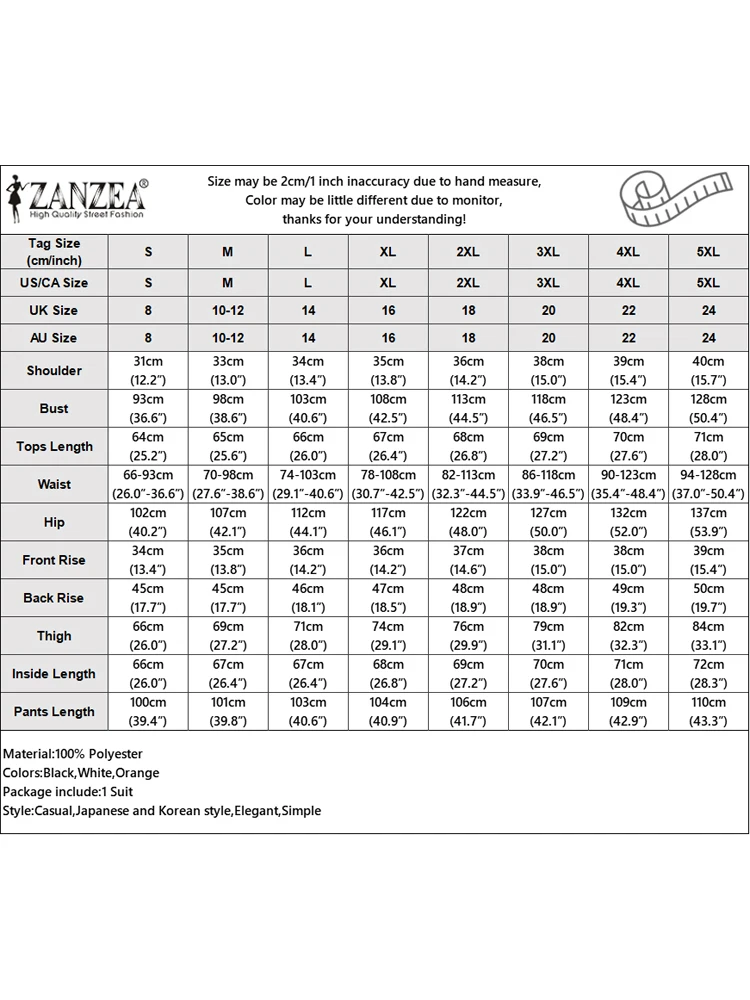 ZANZEA®
High Quality Street Fashion

Size may be 2cm/1 inch inaccuracy due to hand measure,
Color may be little different due to monitor,
thanks for your understanding!

| Tag Size (cm/inch) | S | M | L | XL | 2XL | 3XL | 4XL | 5XL |
|---|---|---|---|---|---|---|---|---|
| US/CA Size | S | M | L | XL | 2XL | 3XL | 4XL | 5XL |
| UK Size | 8 | 10-12 | 14 | 16 | 18 | 20 | 22 | 24 |
| AU Size | 8 | 10-12 | 14 | 16 | 18 | 20 | 22 | 24 |
| Shoulder | 31cm (12.2") | 33cm (13.0") | 34cm (13.4") | 35cm (13.8") | 36cm (14.2") | 38cm (15.0") | 39cm (15.4") | 40cm (15.7") |
| Bust | 93cm (36.6") | 98cm (38.6") | 103cm (40.6") | 108cm (42.5") | 113cm (44.5") | 118cm (46.5") | 123cm (48.4") | 128cm (50.4") |
| Tops Length | 64cm (25.2") | 65cm (25.6") | 66cm (26.0") | 67cm (26.4") | 68cm (26.8") | 69cm (27.2") | 70cm (27.6") | 71cm (28.0") |
| Waist | 66-93cm (26.0"-36.6") | 70-98cm (27.6"-38.6") | 74-103cm (29.1"-40.6") | 78-108cm (30.7"-42.5") | 82-113cm (32.3"-44.5") | 86-118cm (33.9"-46.5") | 90-123cm (35.4"-48.4") | 94-128cm (37.0"-50.4") |
| Hip | 102cm (40.2") | 107cm (42.1") | 112cm (44.1") | 117cm (46.1") | 122cm (48.0") | 127cm (50.0") | 132cm (52.0") | 137cm (53.9") |
| Front Rise | 34cm (13.4") | 35cm (13.8") | 36cm (14.2") | 36cm (14.2") | 37cm (14.6") | 38cm (15.0") | 38cm (15.0") | 39cm (15.4") |
| Back Rise | 45cm (17.7") | 45cm (17.7") | 46cm (18.1") | 47cm (18.5") | 48cm (18.9") | 48cm (18.9") | 49cm (19.3") | 50cm (19.7") |
| Thigh | 66cm (26.0") | 69cm (27.2") | 71cm (28.0") | 74cm (29.1") | 76cm (29.9") | 79cm (31.1") | 82cm (32.3") | 84cm (33.1") |
| Inside Length | 66cm (26.0") | 67cm (26.4") | 67cm (26.4") | 68cm (26.8") | 69cm (27.2") | 70cm (27.6") | 71cm (28.0") | 72cm (28.3") |
| Pants Length | 100cm (39.4") | 101cm (39.8") | 103cm (40.6") | 104cm (40.9") | 106cm (41.7") | 107cm (42.1") | 109cm (42.9") | 110cm (43.3") |

Material:100% Polyester
Colors:Black,White,Orange
Package include:1 Suit
Style:Casual,Japanese and Korean style,Elegant,Simple